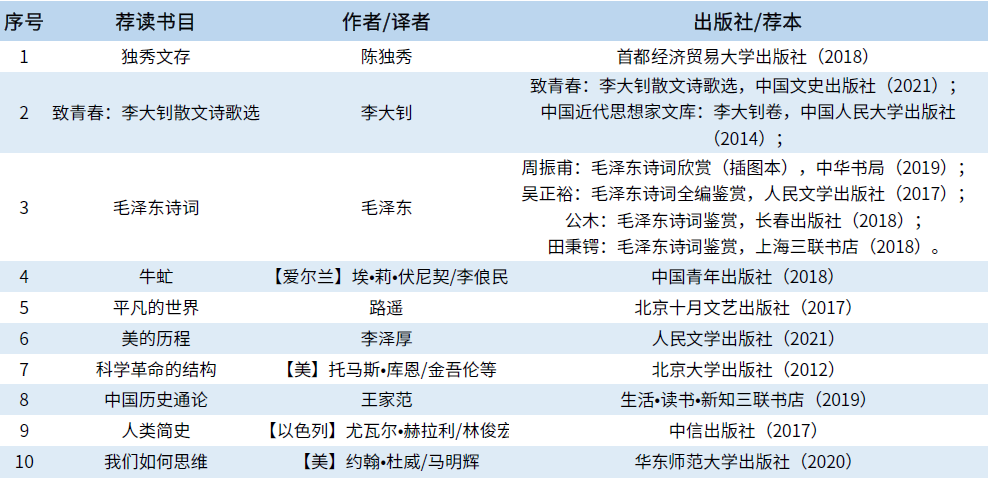 | 序号 | 荐读书目 | 作者/译者 | 出版社/荐本 |
|---|---|---|---|
| 1 | 独秀文存 | 陈独秀 | 首都经济贸易大学出版社（2018） |
| 2 | 致青春：李大钊散文诗歌选 | 李大钊 | 致青春：李大钊散文诗歌选，中国文史出版社（2021）；中国近代思想家文库：李大钊卷，中国人民大学出版社（2014）； |
| 3 | 毛泽东诗词 | 毛泽东 | 周振甫：毛泽东诗词欣赏（插图本），中华书局（2019）；吴正裕：毛泽东诗词全编鉴赏，人民文学出版社（2017）；公木：毛泽东诗词鉴赏，长春出版社（2018）；田秉锷：毛泽东诗词鉴赏，上海三联书店（2018）。 |
| 4 | 牛虻 | 【爱尔兰】埃•莉•伏尼契/李俍民 | 中国青年出版社（2018） |
| 5 | 平凡的世界 | 路遥 | 北京十月文艺出版社（2017） |
| 6 | 美的历程 | 李泽厚 | 人民文学出版社（2021） |
| 7 | 科学革命的结构 | 【美】托马斯•库恩/金吾伦等 | 北京大学出版社（2012） |
| 8 | 中国历史通论 | 王家范 | 生活•读书•新知三联书店（2019） |
| 9 | 人类简史 | 【以色列】尤瓦尔•赫拉利/林俊宏 | 中信出版社（2017） |
| 10 | 我们如何思维 | 【美】约翰•杜威/马明辉 | 华东师范大学出版社（2020） |